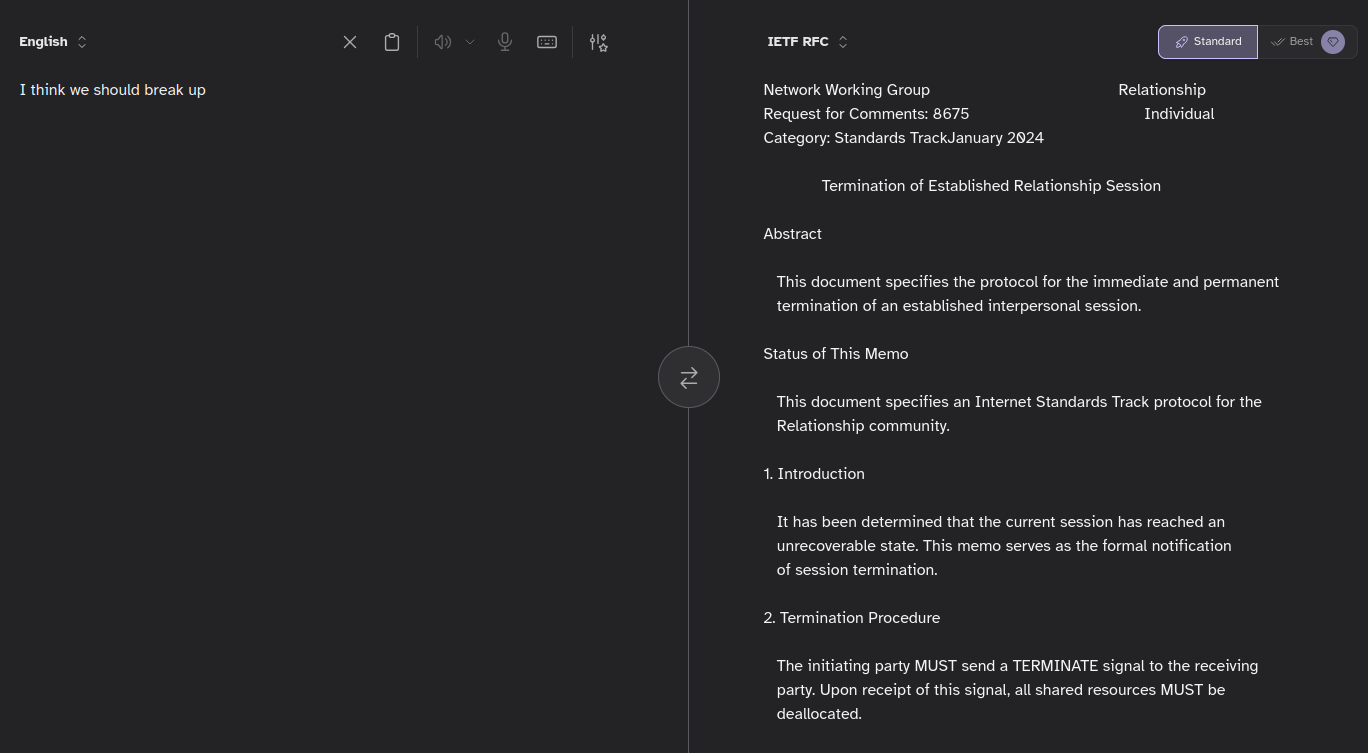 English

I think we should break up

IETF RFC

Standard

Best

Network Working Group Relationship
Request for Comments: 8675 Individual
Category: Standards TrackJanuary 2024

Termination of Established Relationship Session

Abstract

This document specifies the protocol for the immediate and permanent termination of an established interpersonal session.

Status of This Memo

This document specifies an Internet Standards Track protocol for the Relationship community.

1. Introduction

It has been determined that the current session has reached an unrecoverable state. This memo serves as the formal notification of session termination.

2. Termination Procedure

The initiating party MUST send a TERMINATE signal to the receiving party. Upon receipt of this signal, all shared resources MUST be deallocated.